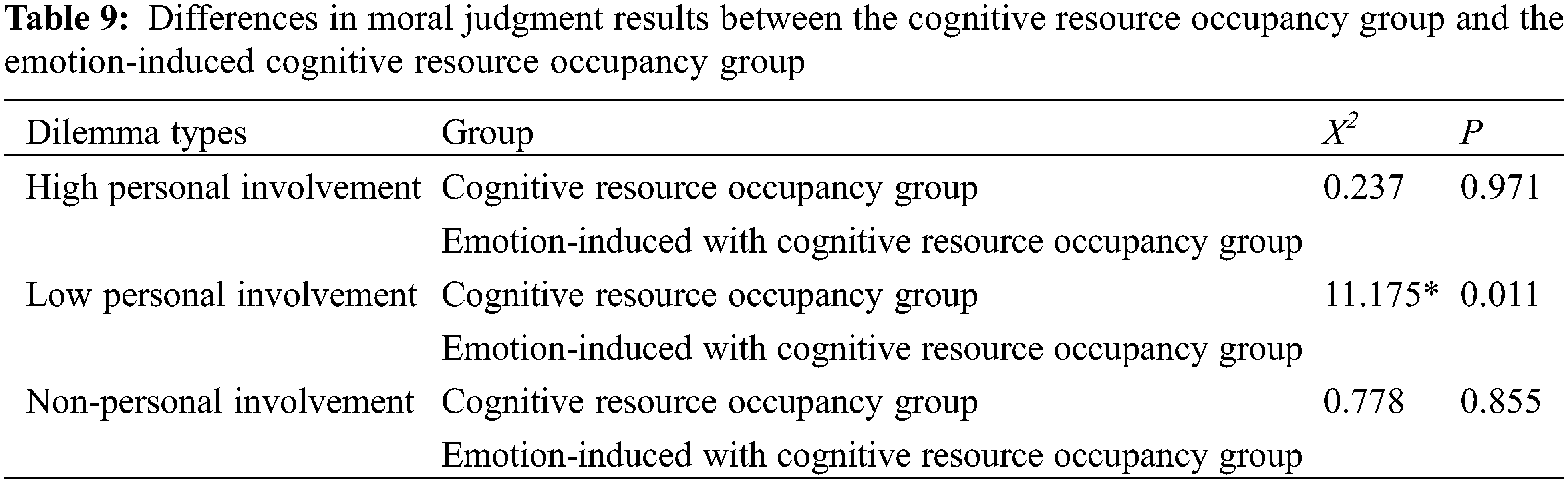 **Table 9:** Differences in moral judgment results between the cognitive resource occupancy group and the emotion-induced cognitive resource occupancy group

| Dilemma types | Group | $X^2$ | $P$ |
|---|---|---|---|
| High personal involvement | Cognitive resource occupancy group | 0.237 | 0.971 |
| | Emotion-induced with cognitive resource occupancy group | | |
| Low personal involvement | Cognitive resource occupancy group | 11.175* | 0.011 |
| | Emotion-induced with cognitive resource occupancy group | | |
| Non-personal involvement | Cognitive resource occupancy group | 0.778 | 0.855 |
| | Emotion-induced with cognitive resource occupancy group | | |